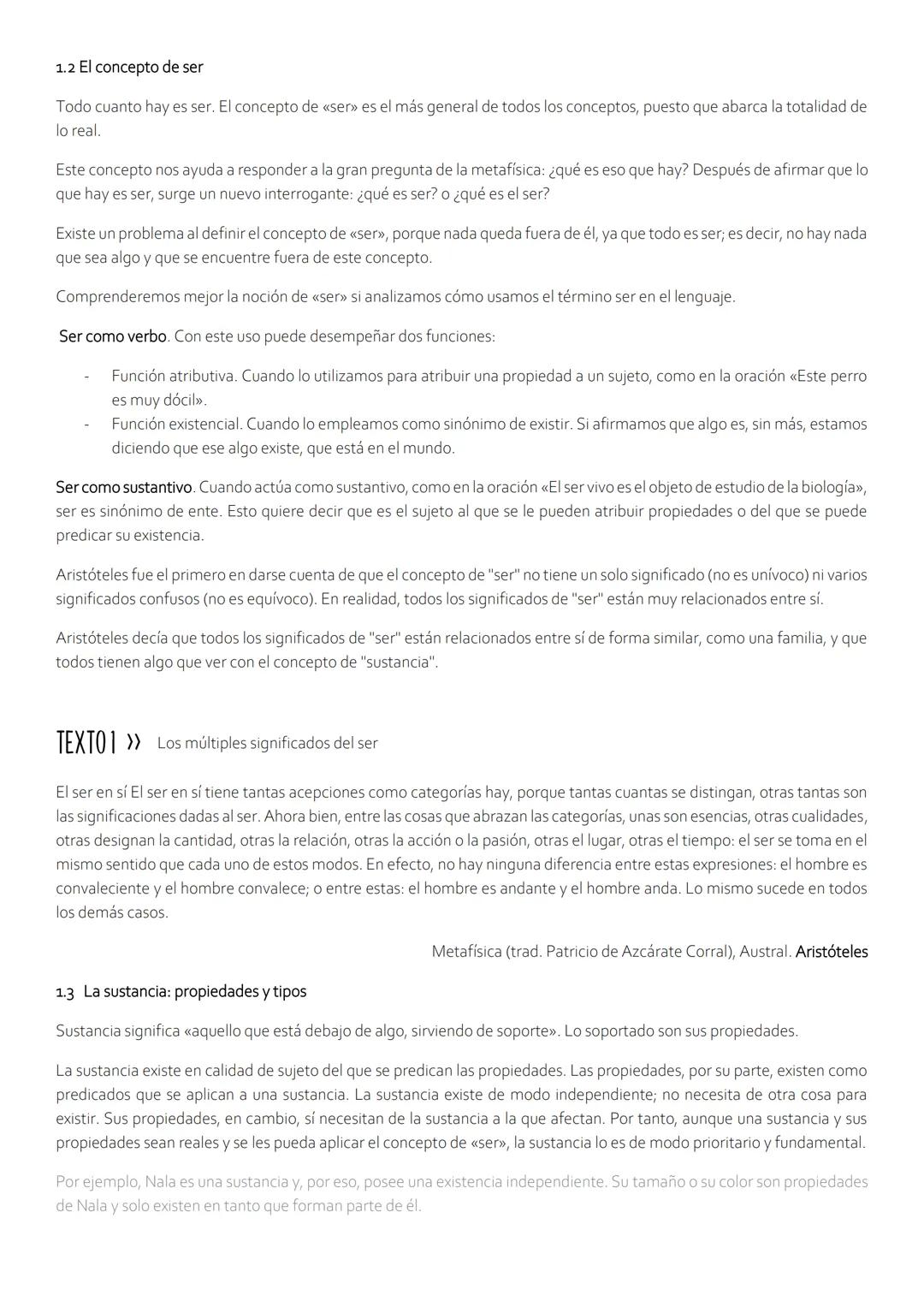 1.2 El concepto de ser

Todo cuanto hay es ser. El concepto de «ser» es el más general de todos los conceptos, puesto que abarca la totalidad de lo real.

Este concepto nos ayuda a responder a la gran pregunta de la metafísica: ¿qué es eso que hay? Después de afirmar que lo que hay es ser, surge un nuevo interrogante: ¿qué es ser? o ¿qué es el ser?

Existe un problema al definir el concepto de «ser», porque nada queda fuera de él, ya que todo es ser; es decir, no hay nada que sea algo y que se encuentre fuera de este concepto.

Comprenderemos mejor la noción de «ser» si analizamos cómo usamos el término ser en el lenguaje.

Ser como verbo. Con este uso puede desempeñar dos funciones:

- Función atributiva. Cuando lo utilizamos para atribuir una propiedad a un sujeto, como en la oración «Este perro es muy dócil».
- Función existencial. Cuando lo empleamos como sinónimo de existir. Si afirmamos que algo es, sin más, estamos diciendo que ese algo existe, que está en el mundo.

Ser como sustantivo. Cuando actúa como sustantivo, como en la oración «El ser vivo es el objeto de estudio de la biología», ser es sinónimo de ente. Esto quiere decir que es el sujeto al que se le pueden atribuir propiedades o del que se puede predicar su existencia.

Aristóteles fue el primero en darse cuenta de que el concepto de "ser" no tiene un solo significado (no es unívoco) ni varios significados confusos (no es equívoco). En realidad, todos los significados de "ser" están muy relacionados entre sí.

Aristóteles decía que todos los significados de "ser" están relacionados entre sí de forma similar, como una familia, y que todos tienen algo que ver con el concepto de "sustancia".

TEXTO1 » Los múltiples significados del ser

El ser en sí El ser en sí tiene tantas acepciones como categorías hay, porque tantas cuantas se distingan, otras tantas son las significaciones dadas al ser. Ahora bien, entre las cosas que abrazan las categorías, unas son esencias, otras cualidades, otras designan la cantidad, otras la relación, otras la acción o la pasión, otras el lugar, otras el tiempo: el ser se toma en el mismo sentido que cada uno de estos modos. En efecto, no hay ninguna diferencia entre estas expresiones: el hombre es convaleciente y el hombre convalece; o entre estas: el hombre es andante y el hombre anda. Lo mismo sucede en todos los demás casos.

Metafísica (trad. Patricio de Azcárate Corral), Austral. Aristóteles

1.3 La sustancia: propiedades y tipos

Sustancia significa «aquello que está debajo de algo, sirviendo de soporte». Lo soportado son sus propiedades.

La sustancia existe en calidad de sujeto del que se predican las propiedades. Las propiedades, por su parte, existen como predicados que se aplican a una sustancia. La sustancia existe de modo independiente; no necesita de otra cosa para existir. Sus propiedades, en cambio, sí necesitan de la sustancia a la que afectan. Por tanto, aunque una sustancia y sus propiedades sean reales y se les pueda aplicar el concepto de «ser», la sustancia lo es de modo prioritario y fundamental.

Por ejemplo, Nala es una sustancia y, por eso, posee una existencia independiente. Su tamaño o su color son propiedades de Nala y solo existen en tanto que forman parte de él.